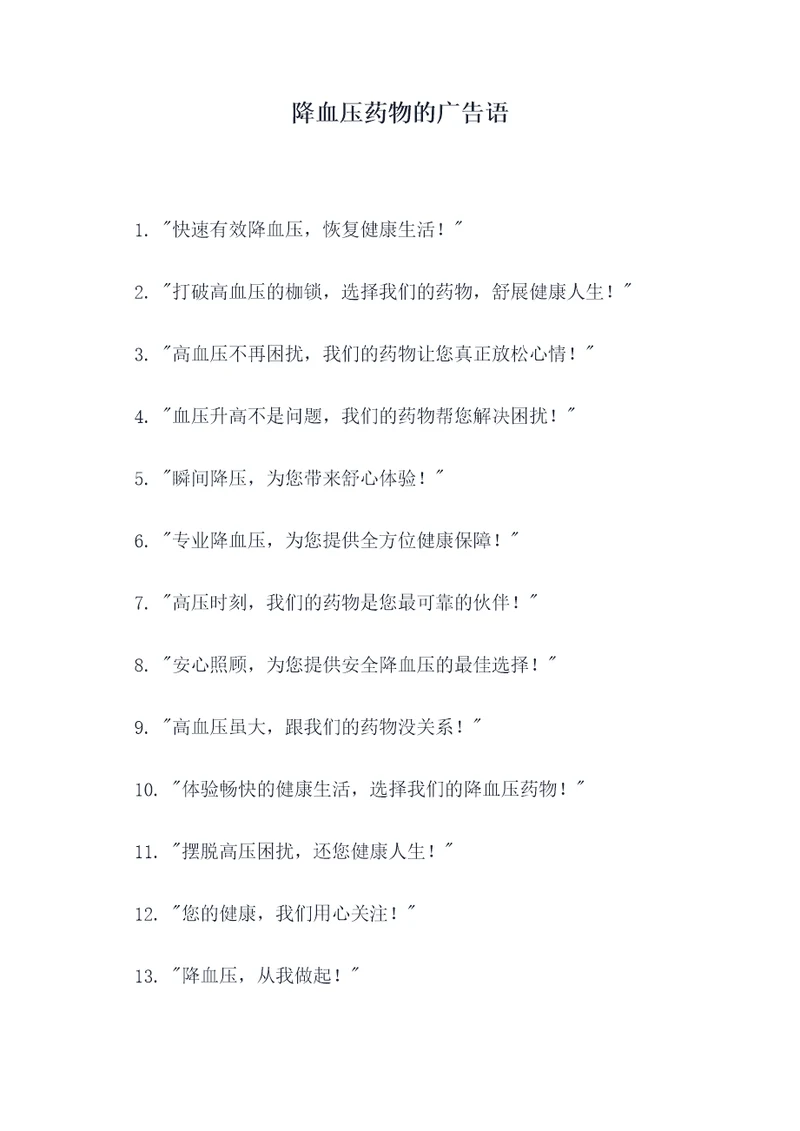 降血压药物的广告语

1. "快速有效降血压，恢复健康生活！"

2. "打破高血压的枷锁，选择我们的药物，舒展健康人生！"

3. "高血压不再困扰，我们的药物让您真正放松心情！"

4. "血压升高不是问题，我们的药物帮您解决困扰！"

5. "瞬间降压，为您带来舒心体验！"

6. "专业降血压，为您提供全方位健康保障！"

7. "高压时刻，我们的药物是您最可靠的伙伴！"

8. "安心照顾，为您提供安全降血压的最佳选择！"

9. "高血压虽大，跟我们的药物没关系！"

10. "体验畅快的健康生活，选择我们的降血压药物！"

11. "摆脱高压困扰，还您健康人生！"

12. "您的健康，我们用心关注！"

13. "降血压，从我做起！"